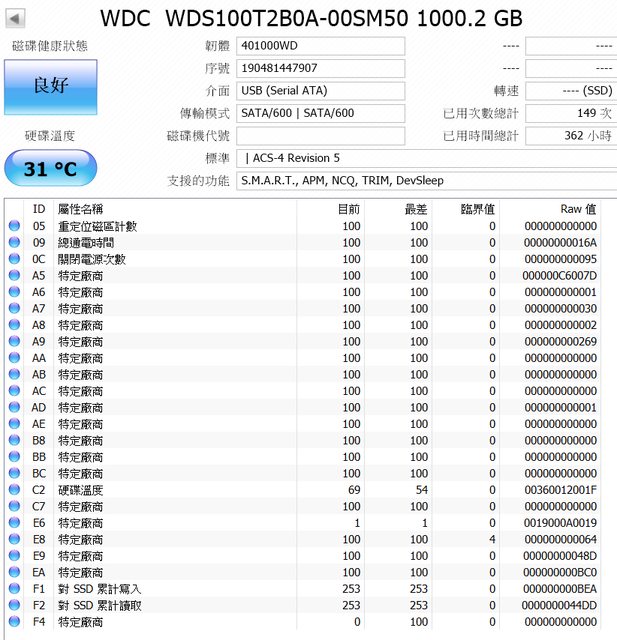 WDC WDS100T2B0A-00SM50 1000.2 GB

磁碟健康狀態

良好

硬碟溫度

31 °C

韌體 401000WD
序號 190481447907
介面 USB (Serial ATA)
傳輸模式 SATA/600 | SATA/600
磁碟機代號
標準 | ACS-4 Revision 5
支援的功能 S.M.A.R.T., APM, NCQ, TRIM, DevSleep

---- ----
---- ----
轉速 ---- (SSD)
已用次數總計 149 次
已用時間總計 362 小時

| ID | 屬性名稱 | 目前 | 最差 | 臨界值 | Raw 值 |
|---|---|---|---|---|---|
| 05 | 重定位磁區計數 | 100 | 100 | 0 | 000000000000 |
| 09 | 總通電時間 | 100 | 100 | 0 | 00000000016A |
| 0C | 關閉電源次數 | 100 | 100 | 0 | 000000000095 |
| A5 | 特定廠商 | 100 | 100 | 0 | 000000C6007D |
| A6 | 特定廠商 | 100 | 100 | 0 | 000000000001 |
| A7 | 特定廠商 | 100 | 100 | 0 | 000000000030 |
| A8 | 特定廠商 | 100 | 100 | 0 | 000000000002 |
| A9 | 特定廠商 | 100 | 100 | 0 | 000000000269 |
| AA | 特定廠商 | 100 | 100 | 0 | 000000000000 |
| AB | 特定廠商 | 100 | 100 | 0 | 000000000000 |
| AC | 特定廠商 | 100 | 100 | 0 | 000000000000 |
| AD | 特定廠商 | 100 | 100 | 0 | 000000000001 |
| AE | 特定廠商 | 100 | 100 | 0 | 000000000000 |
| B8 | 特定廠商 | 100 | 100 | 0 | 000000000000 |
| BB | 特定廠商 | 100 | 100 | 0 | 000000000000 |
| BC | 特定廠商 | 100 | 100 | 0 | 000000000000 |
| C2 | 硬碟溫度 | 69 | 54 | 0 | 00360012001F |
| C7 | 特定廠商 | 100 | 100 | 0 | 000000000000 |
| E6 | 特定廠商 | 1 | 1 | 0 | 0019000A0019 |
| E8 | 特定廠商 | 100 | 100 | 4 | 000000000064 |
| E9 | 特定廠商 | 100 | 100 | 0 | 00000000048D |
| EA | 特定廠商 | 100 | 100 | 0 | 000000000BC0 |
| F1 | 對 SSD 累計寫入 | 253 | 253 | 0 | 000000000BEA |
| F2 | 對 SSD 累計讀取 | 253 | 253 | 0 | 0000000044DD |
| F4 | 特定廠商 | 0 | 100 | 0 | 000000000000 |